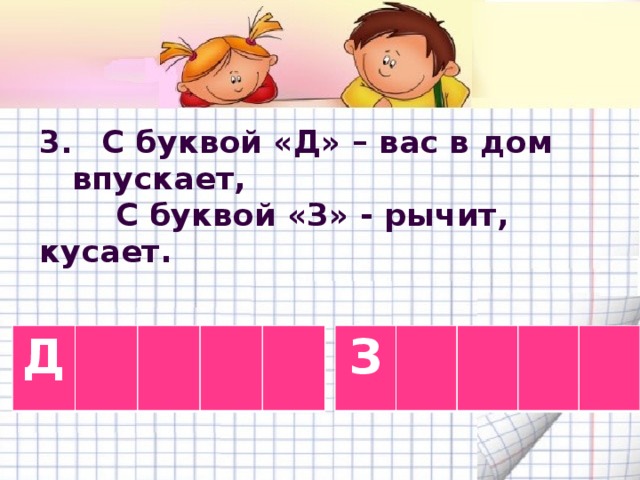 3. С буквой «Д» – вас в дом впускает,
С буквой «З» - рычит, кусает.

| Д | | | | |
|---|---|---|---|---|

| З | | | | |
|---|---|---|---|---|